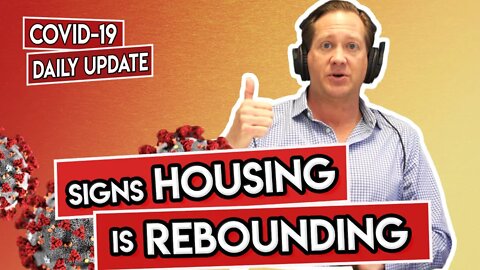 COVID-19
DAILY UPDATE

SIGNS HOUSING
IS REBOUNDING